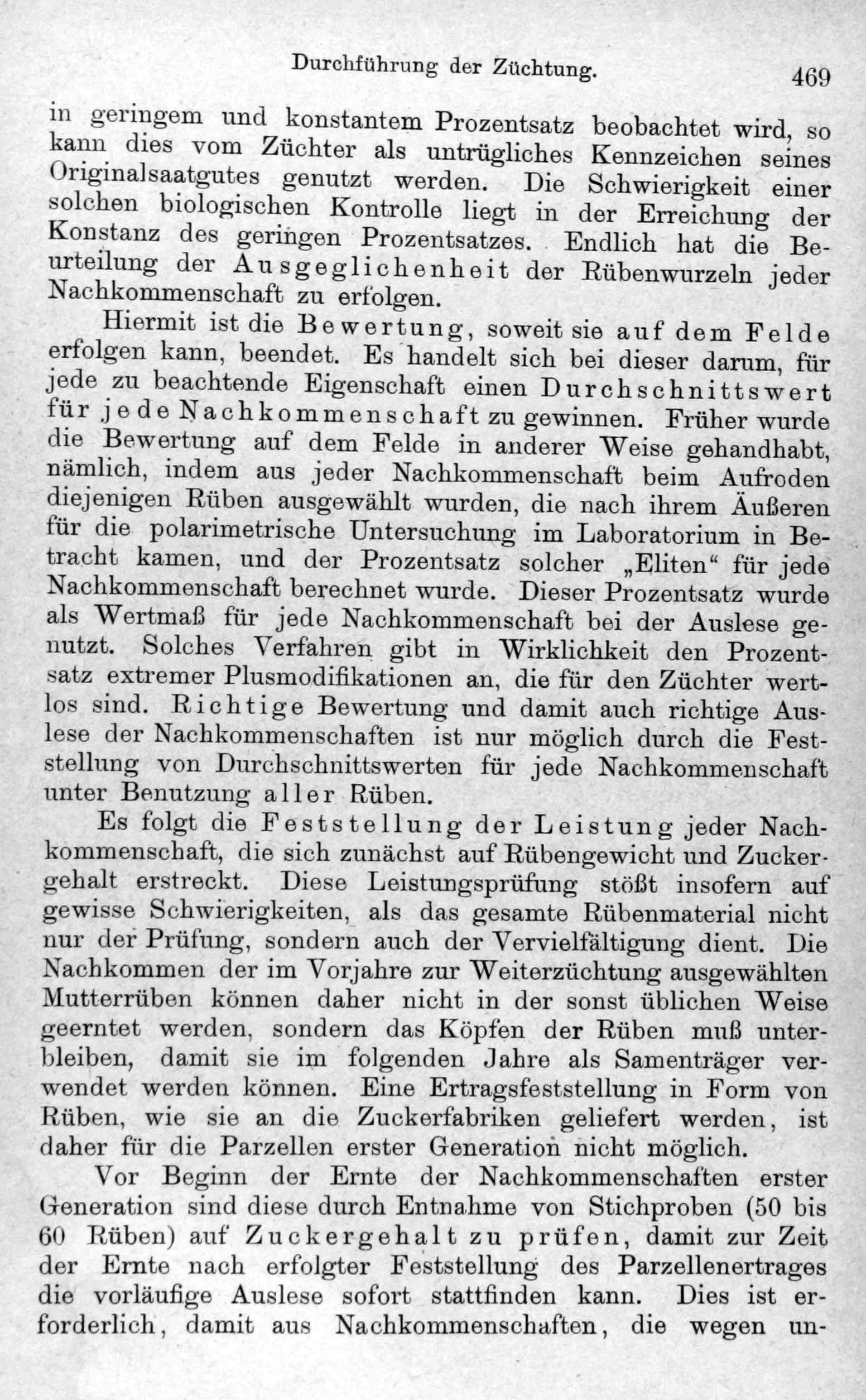 Durchführung der Züchtung. 469

in geringem und konstantem Prozentsatz beobachtet wird, so kann dies vom Züchter als untrügliches Kennzeichen seines Originalsaatgutes genutzt werden. Die Schwierigkeit einer solchen biologischen Kontrolle liegt in der Erreichung der Konstanz des geringen Prozentsatzes. Endlich hat die Beurteilung der Ausgeglichenheit der Rübenwurzeln jeder Nachkommenschaft zu erfolgen.

Hiermit ist die Bewertung, soweit sie auf dem Felde erfolgen kann, beendet. Es handelt sich bei dieser darum, für jede zu beachtende Eigenschaft einen Durchschnittswert für jede Nachkommenschaft zu gewinnen. Früher wurde die Bewertung auf dem Felde in anderer Weise gehandhabt, nämlich, indem aus jeder Nachkommenschaft beim Aufroden diejenigen Rüben ausgewählt wurden, die nach ihrem Äußeren für die polarimetrische Untersuchung im Laboratorium in Betracht kamen, und der Prozentsatz solcher „Eliten“ für jede Nachkommenschaft berechnet wurde. Dieser Prozentsatz wurde als Wertmaß für jede Nachkommenschaft bei der Auslese genutzt. Solches Verfahren gibt in Wirklichkeit den Prozentsatz extremer Plusmodifikationen an, die für den Züchter wertlos sind. Richtige Bewertung und damit auch richtige Auslese der Nachkommenschaften ist nur möglich durch die Feststellung von Durchschnittswerten für jede Nachkommenschaft unter Benutzung aller Rüben.

Es folgt die Feststellung der Leistung jeder Nachkommenschaft, die sich zunächst auf Rübengewicht und Zuckergehalt erstreckt. Diese Leistungsprüfung stößt insofern auf gewisse Schwierigkeiten, als das gesamte Rübenmaterial nicht nur der Prüfung, sondern auch der Vervielfältigung dient. Die Nachkommen der im Vorjahre zur Weiterzüchtung ausgewählten Mutterrüben können daher nicht in der sonst üblichen Weise geerntet werden, sondern das Köpfen der Rüben muß unterbleiben, damit sie im folgenden Jahre als Samenträger verwendet werden können. Eine Ertragsfeststellung in Form von Rüben, wie sie an die Zuckerfabriken geliefert werden, ist daher für die Parzellen erster Generation nicht möglich.

Vor Beginn der Ernte der Nachkommenschaften erster Generation sind diese durch Entnahme von Stichproben (50 bis 60 Rüben) auf Zuckergehalt zu prüfen, damit zur Zeit der Ernte nach erfolgter Feststellung des Parzellenertrages die vorläufige Auslese sofort stattfinden kann. Dies ist erforderlich, damit aus Nachkommenschaften, die wegen un-